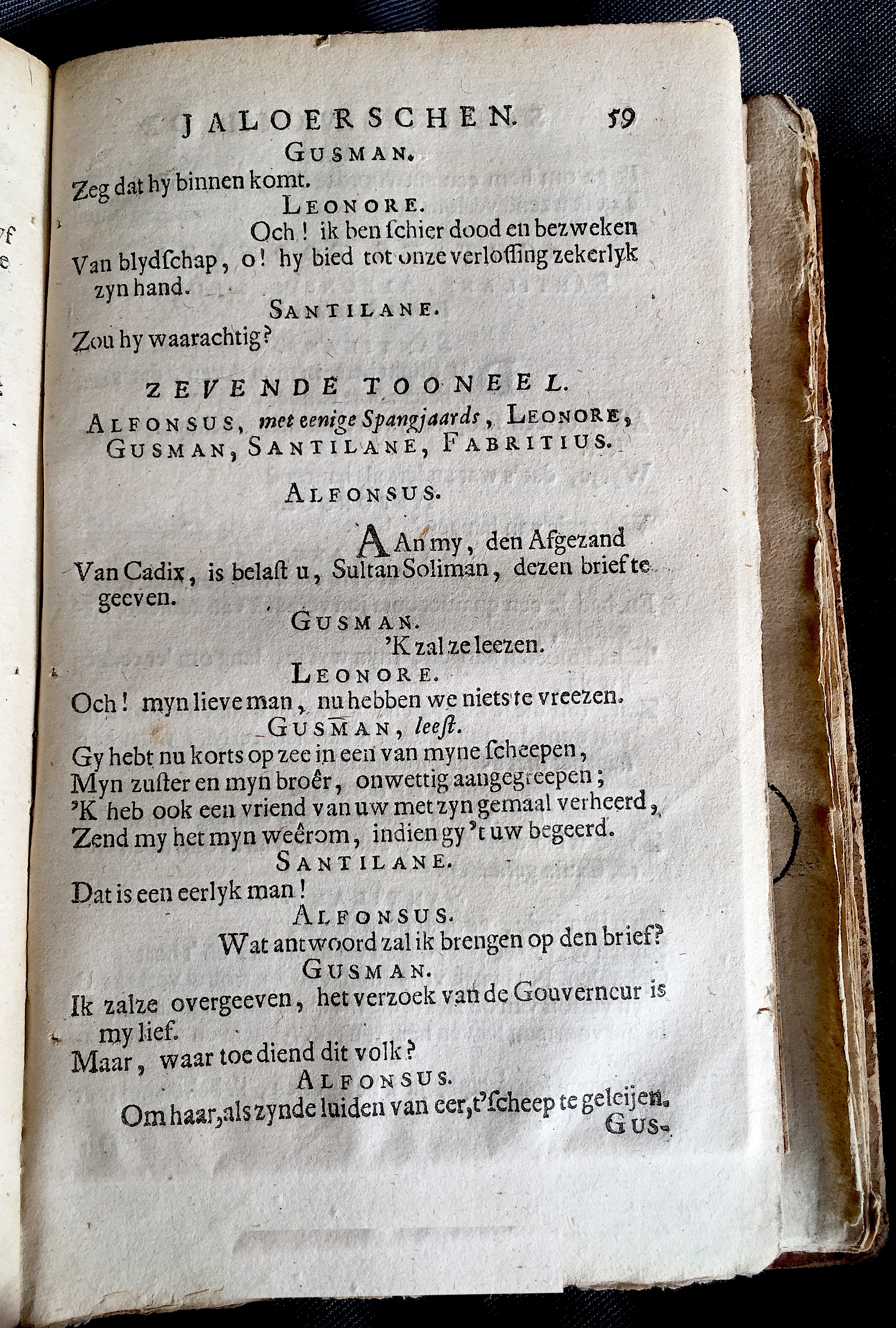 JALOERSCHEN. 59

GUSMAN.

Zeg dat hy binnen komt.

LEONORE.

Och! ik ben ſchier dood en bezweken Van blydſchap, o! hy bied tot onze verloſſing zekerlyk zyn hand.

SANTILANE.

Zou hy waarachtig?

ZEVENDE TOONEEL.

ALFONSUS, met eenige Spangjaards, LEONORE, GUSMAN, SANTILANE, FABRITIUS.

ALFONSUS.

AAn my, den Afgezand Van Cadix, is belaſt u, Sultan Soliman, dezen brief te geeven.

GUSMAN.

'K zal ze leezen.

LEONORE.

Och! myn lieve man, nu hebben we niets te vreezen.

GUSMAN, leeſt.

Gy hebt nu korts op zee in een van myne ſcheepen,
Myn zuſter en myn broêr, onwettig aangegreepen;
'K heb ook een vriend van uw met zyn gemaal verheerd,
Zend my het myn weêrom, indien gy 't uw begeerd.

SANTILANE.

Dat is een eerlyk man!

ALFONSUS.

Wat antwoord zal ik brengen op den brief?

GUSMAN.

Ik zalze overgeeven, het verzoek van de Gouverneur is my lief.
Maar, waar toe diend dit volk?

ALFONSUS.

Om haar, als zynde luiden van eer, t'ſcheep te geleijen.

GUS-